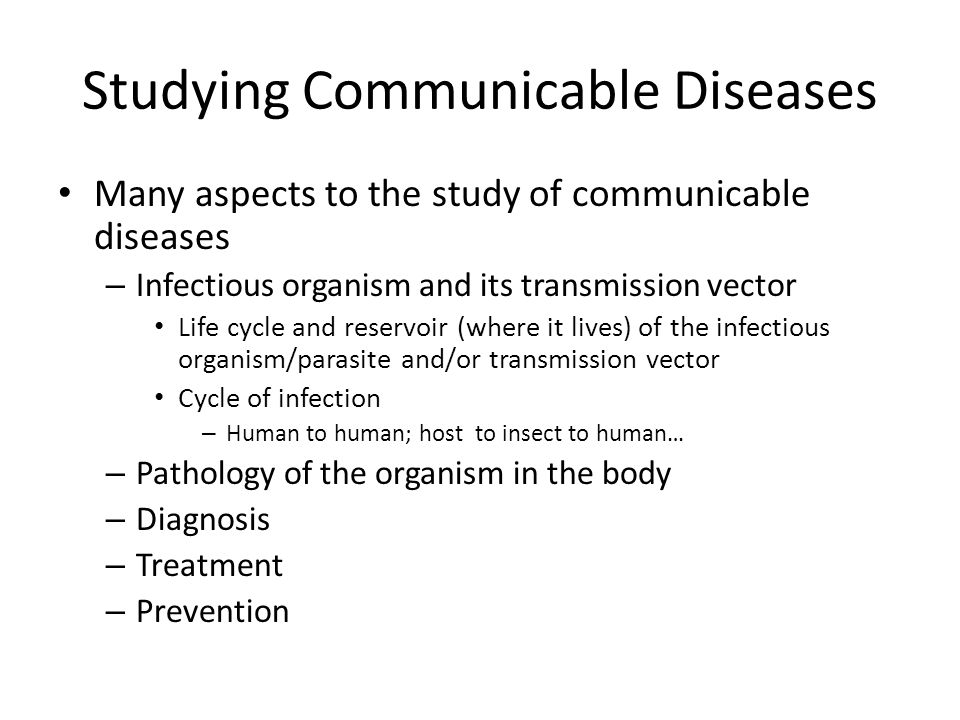 Studying Communicable Diseases

• Many aspects to the study of communicable diseases

– Infectious organism and its transmission vector

• Life cycle and reservoir (where it lives) of the infectious organism/parasite and/or transmission vector

• Cycle of infection

– Human to human; host to insect to human…

– Pathology of the organism in the body

– Diagnosis

– Treatment

– Prevention